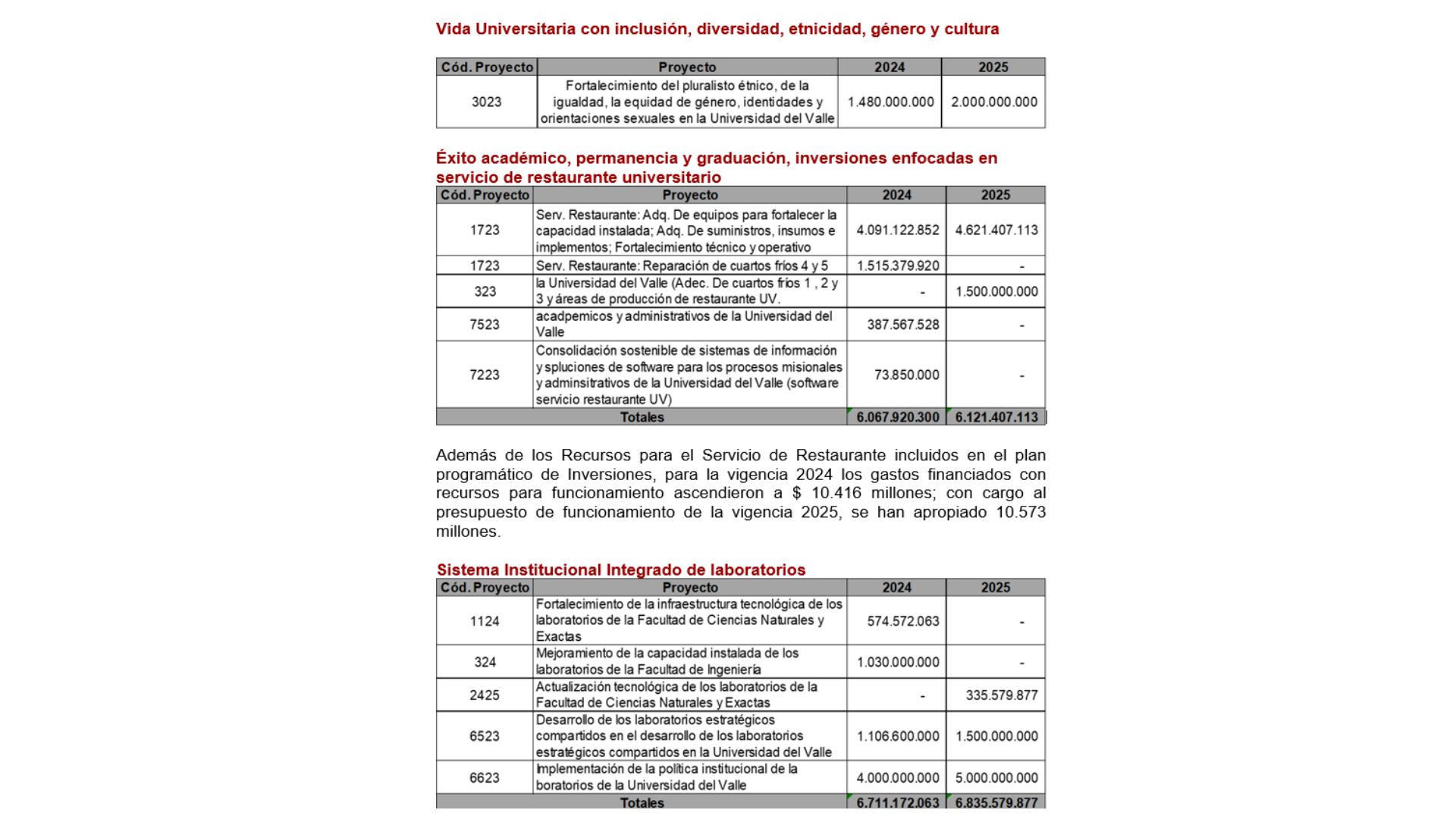 Vida Universitaria con inclusión, diversidad, etnicidad, género y cultura

| Cód. Proyecto | Proyecto | 2024 | 2025 |
|---|---|---|---|
| 3023 | Fortalecimiento del pluralisto étnico, de la igualdad, la equidad de género, identidades y orientaciones sexuales en la Universidad del Valle | 1.480.000.000 | 2.000.000.000 |

Éxito académico, permanencia y graduación, inversiones enfocadas en servicio de restaurante universitario

| Cód. Proyecto | Proyecto | 2024 | 2025 |
|---|---|---|---|
| 1723 | Serv. Restaurante: Adq. De equipos para fortalecer la capacidad instalada; Adq. De suministros, insumos e implementos; Fortalecimiento técnico y operativo | 4.091.122.852 | 4.621.407.113 |
| 1723 | Serv. Restaurante: Reparación de cuartos fríos 4 y 5 | 1.515.379.920 | - |
| 323 | la Universidad del Valle (Adec. De cuartos fríos 1 , 2 y 3 y áreas de producción de restaurante UV. | - | 1.500.000.000 |
| 7523 | acadpemicos y administrativos de la Universidad del Valle | 387.567.528 | - |
| 7223 | Consolidación sostenible de sistemas de información y spluciones de software para los procesos misionales y adminsitrativos de la Universidad del Valle (software servicio restaurante UV) | 73.850.000 | - |
| Totales | | 6.067.920.300 | 6.121.407.113 |

Además de los Recursos para el Servicio de Restaurante incluidos en el plan programático de Inversiones, para la vigencia 2024 los gastos financiados con recursos para funcionamiento ascendieron a $ 10.416 millones; con cargo al presupuesto de funcionamiento de la vigencia 2025, se han apropiado 10.573 millones.

Sistema Institucional Integrado de laboratorios

| Cód. Proyecto | Proyecto | 2024 | 2025 |
|---|---|---|---|
| 1124 | Fortalecimiento de la infraestructura tecnológica de los laboratorios de la Facultad de Ciencias Naturales y Exactas | 574.572.063 | - |
| 324 | Mejoramiento de la capacidad instalada de los laboratorios de la Facultad de Ingeniería | 1.030.000.000 | - |
| 2425 | Actualización tecnológica de los laboratorios de la Facultad de Ciencias Naturales y Exactas | - | 335.579.877 |
| 6523 | Desarrollo de los laboratorios estratégicos compartidos en el desarrollo de los laboratorios estratégicos compartidos en la Universidad del Valle | 1.106.600.000 | 1.500.000.000 |
| 6623 | Implementación de la política institucional de la boratorios de la Universidad del Valle | 4.000.000.000 | 5.000.000.000 |
| Totales | | 6.711.172.063 | 6.835.579.877 |